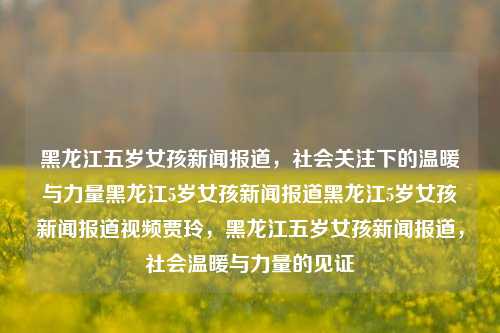 黑龙江五岁女孩新闻报道，社会关注下的温暖与力量黑龙江5岁女孩新闻报道黑龙江5岁女孩新闻报道视频贾玲，黑龙江五岁女孩新闻报道，社会温暖与力量的见证